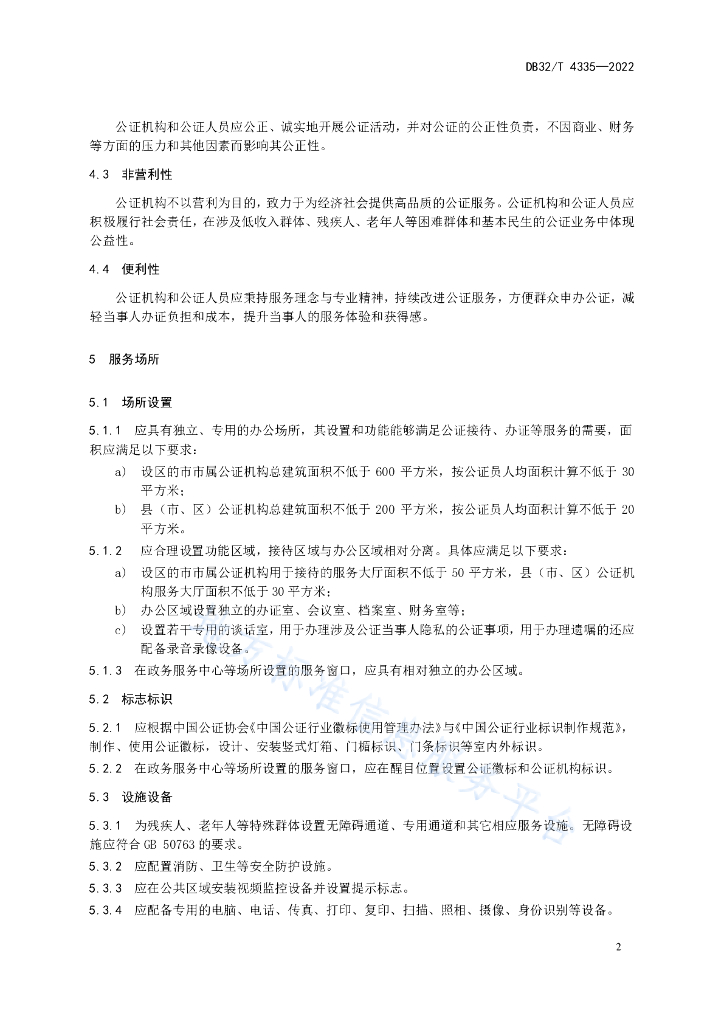 DB32/T 4335—2022

公证机构和公证人员应公正、诚实地开展公证活动，并对公证的公正性负责，不因商业、财务等方面的压力和其他因素而影响其公正性。

4.3 非营利性

公证机构不以营利为目的，致力于为经济社会提供高品质的公证服务。公证机构和公证人员应积极履行社会责任，在涉及低收入群体、残疾人、老年人等困难群体和基本民生的公证业务中体现公益性。

4.4 便利性

公证机构和公证人员应秉持服务理念与专业精神，持续改进公证服务，方便群众申办公证，减轻当事人办证负担和成本，提升当事人的服务体验和获得感。

5 服务场所

5.1 场所设置

5.1.1 应具有独立、专用的办公场所，其设置和功能能够满足公证接待、办证等服务的需要，面积应满足以下要求：

a) 设区的市市属公证机构总建筑面积不低于 600 平方米，按公证员人均面积计算不低于 30 平方米；

b) 县（市、区）公证机构总建筑面积不低于 200 平方米，按公证员人均面积计算不低于 20 平方米。

5.1.2 应合理设置功能区域，接待区域与办公区域相对分离。具体应满足以下要求：

a) 设区的市市属公证机构用于接待的服务大厅面积不低于 50 平方米，县（市、区）公证机构服务大厅面积不低于 30 平方米；

b) 办公区域设置独立的办证室、会议室、档案室、财务室等；

c) 设置若干专用的谈话室，用于办理涉及公证当事人隐私的公证事项，用于办理遗嘱的还应配备录音录像设备。

5.1.3 在政务服务中心等场所设置的服务窗口，应具有相对独立的办公区域。

5.2 标志标识

5.2.1 应根据中国公证协会《中国公证行业徽标使用管理办法》与《中国公证行业标识制作规范》，制作、使用公证徽标，设计、安装竖式灯箱、门楣标识、门条标识等室内外标识。

5.2.2 在政务服务中心等场所设置的服务窗口，应在醒目位置设置公证徽标和公证机构标识。

5.3 设施设备

5.3.1 为残疾人、老年人等特殊群体设置无障碍通道、专用通道和其它相应服务设施。无障碍设施应符合 GB 50763 的要求。

5.3.2 应配置消防、卫生等安全防护设施。

5.3.3 应在公共区域安装视频监控设备并设置提示标志。

5.3.4 应配备专用的电脑、电话、传真、打印、复印、扫描、照相、摄像、身份识别等设备。

2